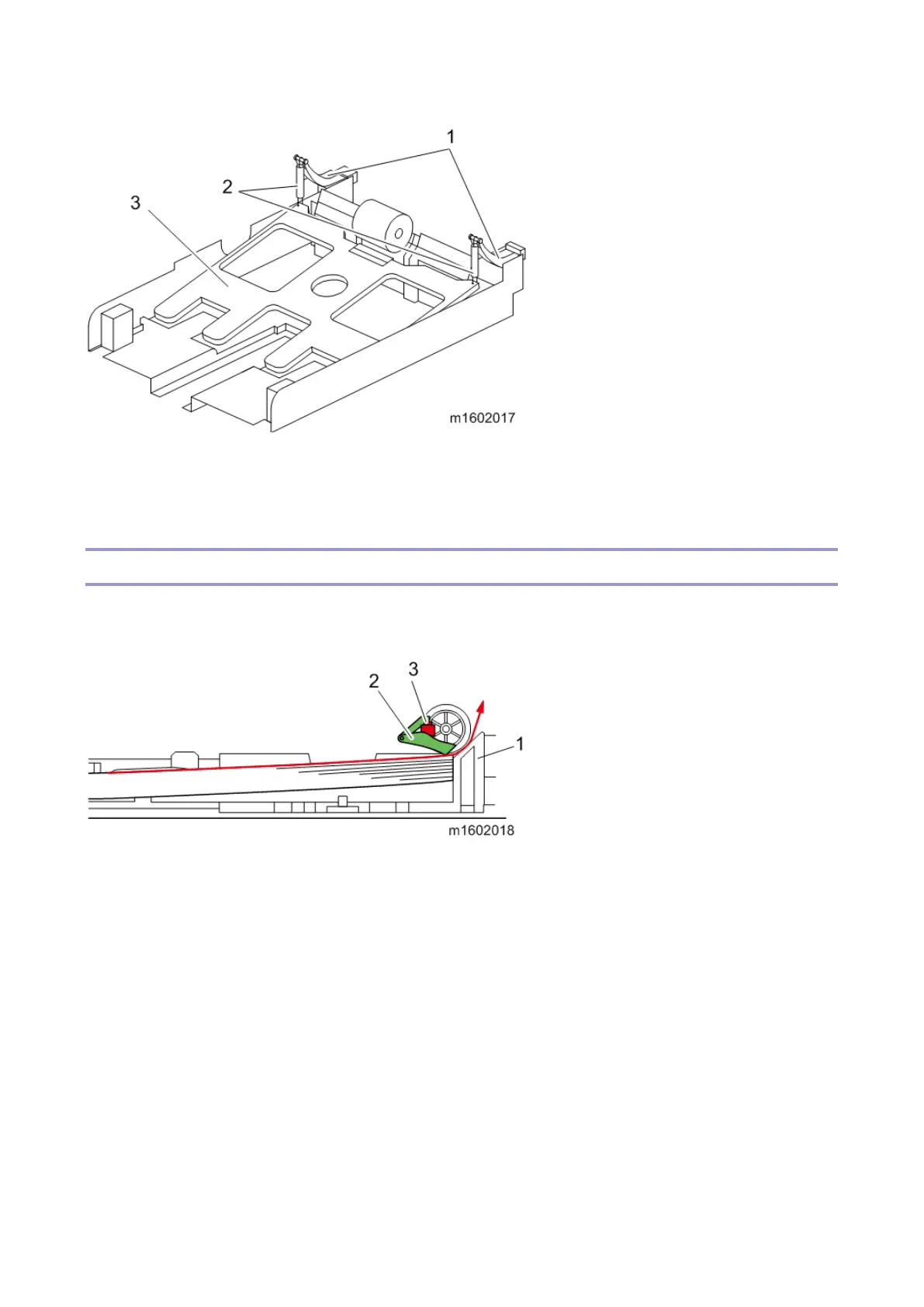 1

2

3

m1602017

3

2

1

m1602018